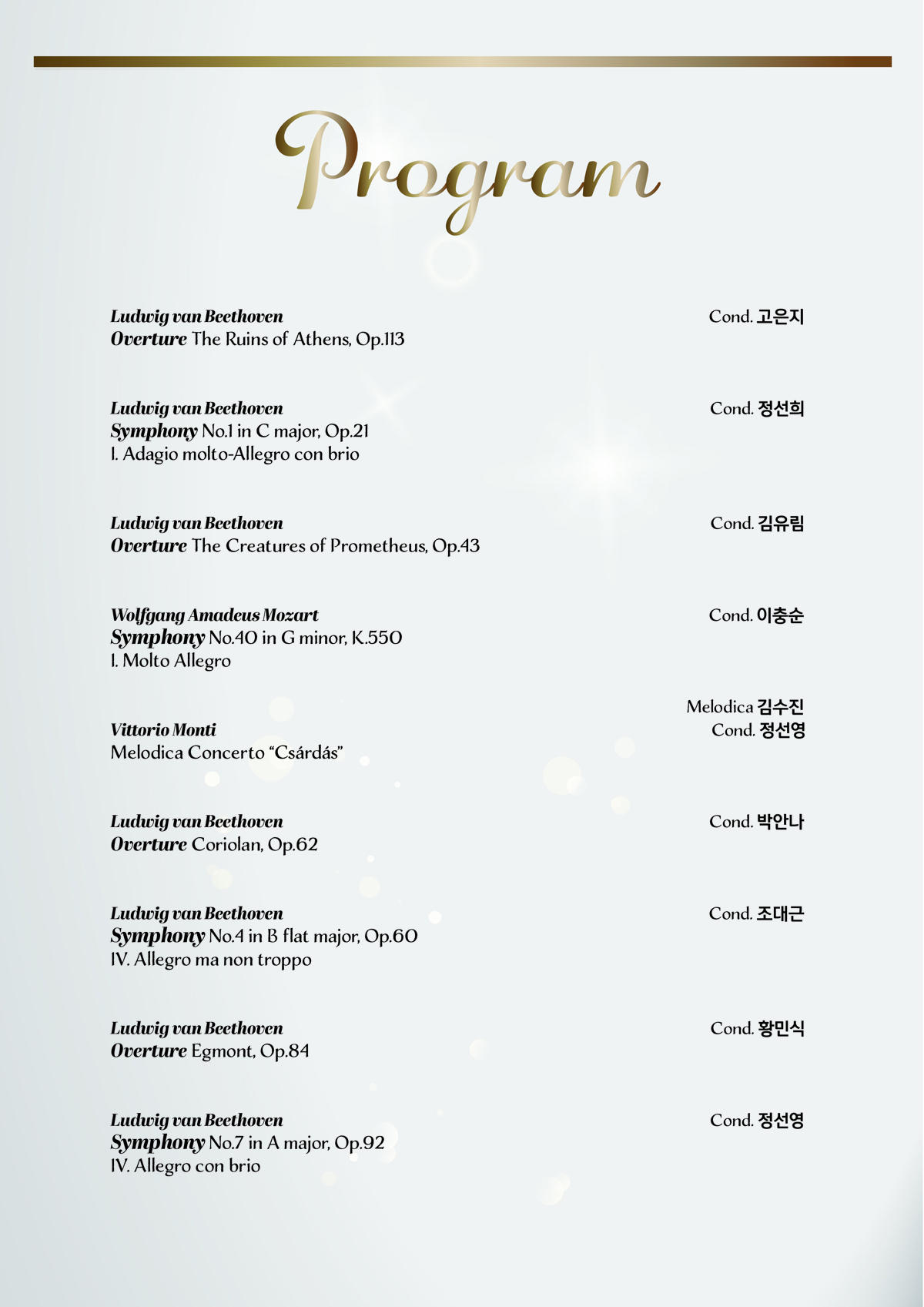 Program

Ludwig van Beethoven
Overture The Ruins of Athens, Op.113

Cond. 고은지

Ludwig van Beethoven
Symphony No.1 in C major, Op.21
I. Adagio molto-Allegro con brio

Cond. 정선희

Ludwig van Beethoven
Overture The Creatures of Prometheus, Op.43

Cond. 김유림

Wolfgang Amadeus Mozart
Symphony No.40 in G minor, K.550
I. Molto Allegro

Cond. 이충순

Vittorio Monti
Melodica Concerto "Csárdás"

Melodica 김수진
Cond. 정선영

Ludwig van Beethoven
Overture Coriolan, Op.62

Cond. 박안나

Ludwig van Beethoven
Symphony No.4 in B flat major, Op.60
IV. Allegro ma non troppo

Cond. 조대근

Ludwig van Beethoven
Overture Egmont, Op.84

Cond. 황민식

Ludwig van Beethoven
Symphony No.7 in A major, Op.92
IV. Allegro con brio

Cond. 정선영